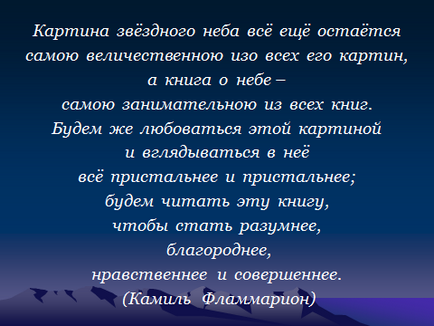 Картина звёздного неба всё ещё остаётся самою величественною изо всех его картин, а книга о небе – самою занимательною из всех книг. Будем же любоваться этой картиной и вглядываться в неё всё пристальнее и пристальнее; будем читать эту книгу, чтобы стать разумнее, благороднее, нравственнее и совершеннее. (Камиль Фламмарион)